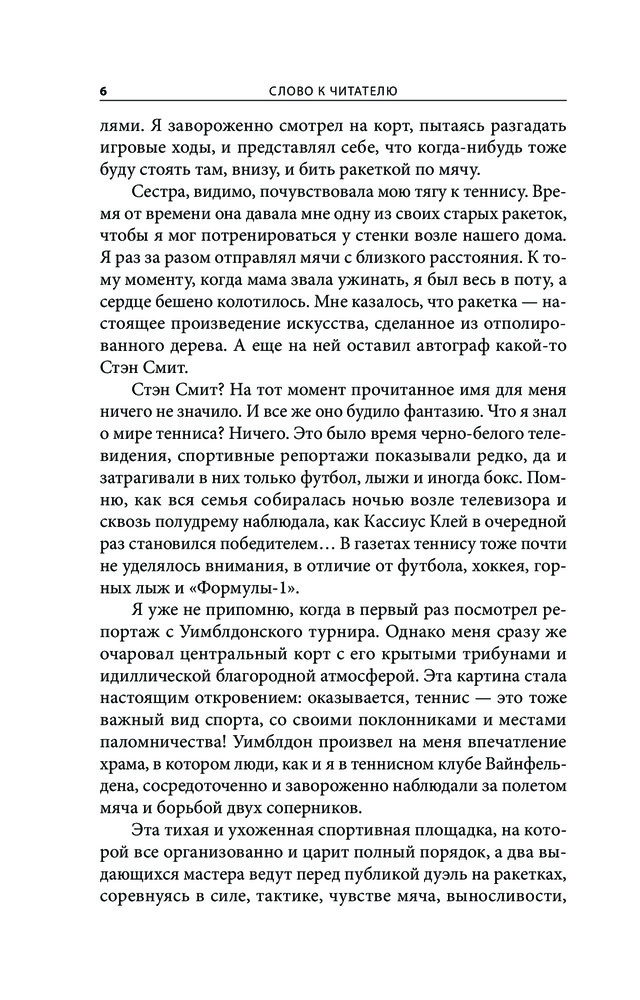 6 СЛОВО К ЧИТАТЕЛЮ

лями. Я завороженно смотрел на корт, пытаясь разгадать игровые ходы, и представлял себе, что когда-нибудь тоже буду стоять там, внизу, и бить ракеткой по мячу.

Сестра, видимо, почувствовала мою тягу к теннису. Время от времени она давала мне одну из своих старых ракеток, чтобы я мог потренироваться у стенки возле нашего дома. Я раз за разом отправлял мячи с близкого расстояния. К тому моменту, когда мама звала ужинать, я был весь в поту, а сердце бешено колотилось. Мне казалось, что ракетка — настоящее произведение искусства, сделанное из отполированного дерева. А еще на ней оставил автограф какой-то Стэн Смит.

Стэн Смит? На тот момент прочитанное имя для меня ничего не значило. И все же оно будило фантазию. Что я знал о мире тенниса? Ничего. Это было время черно-белого телевидения, спортивные репортажи показывали редко, да и затрагивали в них только футбол, лыжи и иногда бокс. Помню, как вся семья собиралась ночью возле телевизора и сквозь полудрему наблюдала, как Кассиус Клей в очередной раз становился победителем… В газетах теннису тоже почти не уделялось внимания, в отличие от футбола, хоккея, горных лыж и «Формулы-1».

Я уже не припомню, когда в первый раз посмотрел репортаж с Уимблдонского турнира. Однако меня сразу же очаровал центральный корт с его крытыми трибунами и идиллической благородной атмосферой. Эта картина стала настоящим откровением: оказывается, теннис — это тоже важный вид спорта, со своими поклонниками и местами паломничества! Уимблдон произвел на меня впечатление храма, в котором люди, как и я в теннисном клубе Вайнфельдена, сосредоточенно и завороженно наблюдали за полетом мяча и борьбой двух соперников.

Эта тихая и ухоженная спортивная площадка, на которой все организованно и царит полный порядок, а два выдающихся мастера ведут перед публикой дуэль на ракетках, соревнуясь в силе, тактике, чувстве мяча, выносливости,